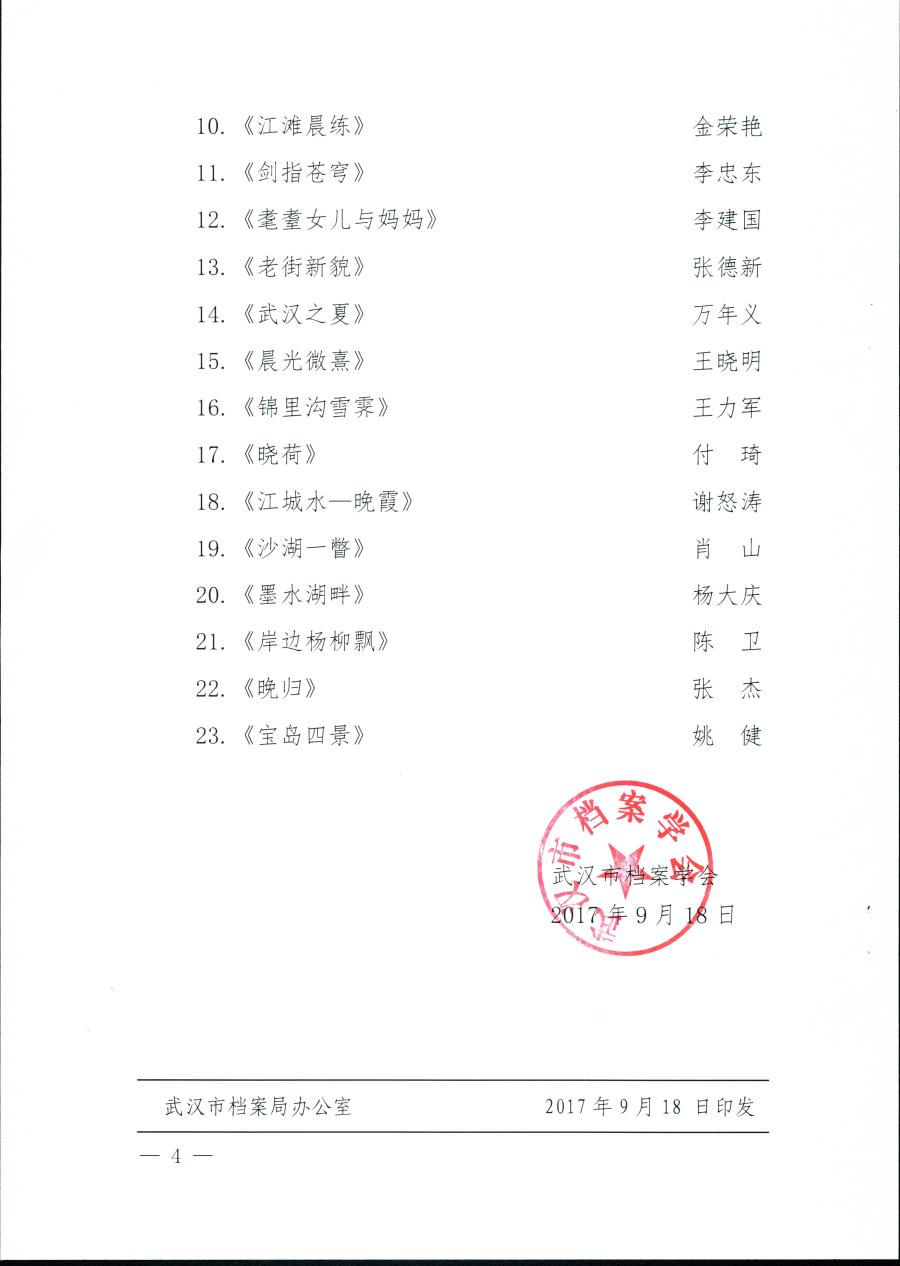 10.《江滩晨练》 金荣艳

11.《剑指苍穹》 李忠东

12.《耄耋女儿与妈妈》 李建国

13.《老街新貌》 张德新

14.《武汉之夏》 万年义

15.《晨光微熹》 王晓明

16.《锦里沟雪霁》 王力军

17.《晓荷》 付 琦

18.《江城水—晚霞》 谢怒涛

19.《沙湖一瞥》 肖 山

20.《墨水湖畔》 杨大庆

21.《岸边杨柳飘》 陈 卫

22.《晚归》 张 杰

23.《宝岛四景》 姚 健

武汉市档案学会

武汉市档案学会
2017年9月18日

武汉市档案局办公室 2017年9月18日印发

— 4 —